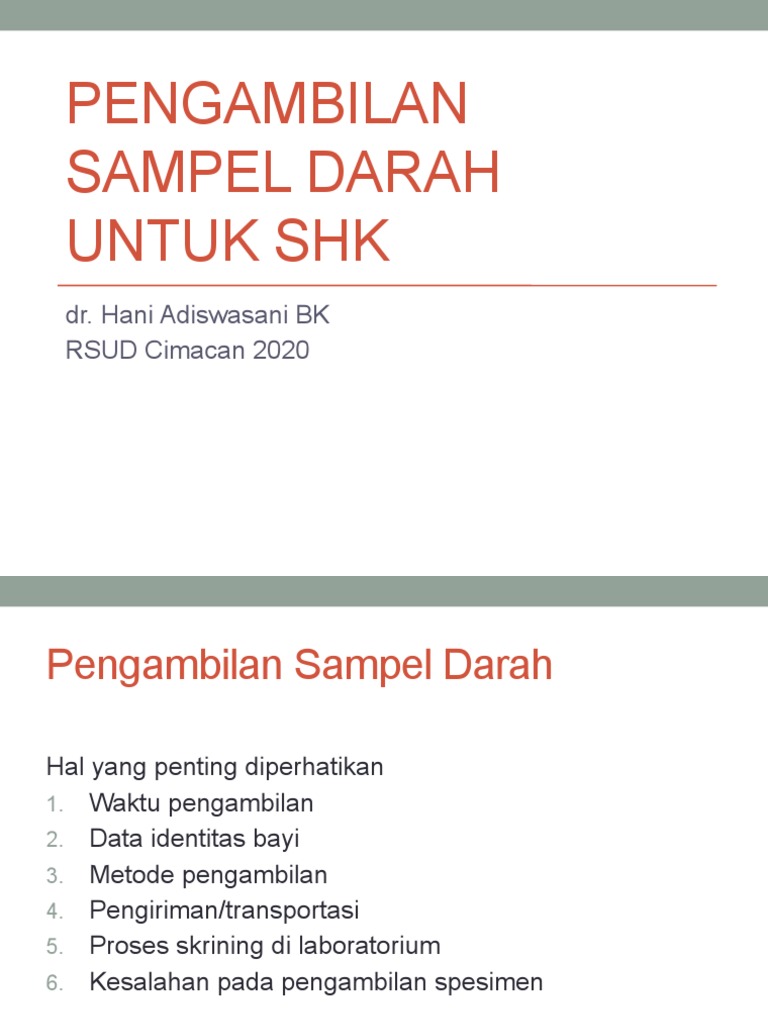 PENGAMBILAN SAMPEL DARAH UNTUK SHK

dr. Hani Adiswasani BK
RSUD Cimacan 2020

Pengambilan Sampel Darah

Hal yang penting diperhatikan
1. Waktu pengambilan
2. Data identitas bayi
3. Metode pengambilan
4. Pengiriman/transportasi
5. Proses skrining di laboratorium
6. Kesalahan pada pengambilan spesimen